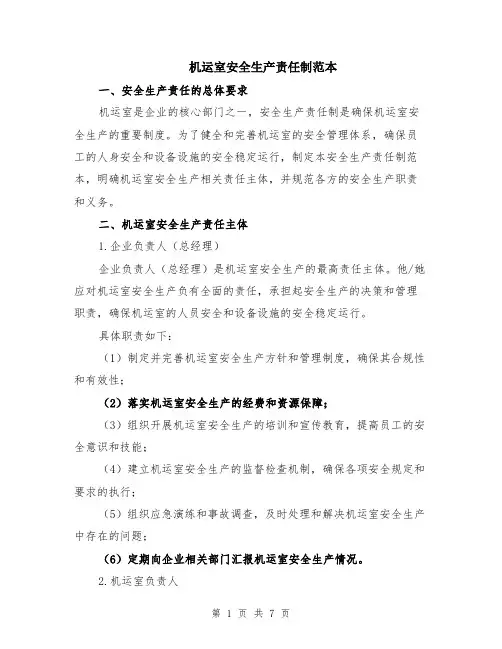 机运室安全生产责任制范本

一、安全生产责任的总体要求

机运室是企业的核心部门之一，安全生产责任制是确保机运室安全生产的重要制度。为了健全和完善机运室的安全管理体系，确保员工的人身安全和设备设施的安全稳定运行，制定本安全生产责任制范本，明确机运室安全生产相关责任主体，并规范各方的安全生产职责和义务。

二、机运室安全生产责任主体

1.企业负责人（总经理）

企业负责人（总经理）是机运室安全生产的最高责任主体。他/她应对机运室安全生产负有全面的责任，承担起安全生产的决策和管理职责，确保机运室的人员安全和设备设施的安全稳定运行。

具体职责如下：

（1）制定并完善机运室安全生产方针和管理制度，确保其合规性和有效性；

（2）落实机运室安全生产的经费和资源保障；

（3）组织开展机运室安全生产的培训和宣传教育，提高员工的安全意识和技能；

（4）建立机运室安全生产的监督检查机制，确保各项安全规定和要求的执行；

（5）组织应急演练和事故调查，及时处理和解决机运室安全生产中存在的问题；

（6）定期向企业相关部门汇报机运室安全生产情况。

2.机运室负责人

第 1 页 共 7 页